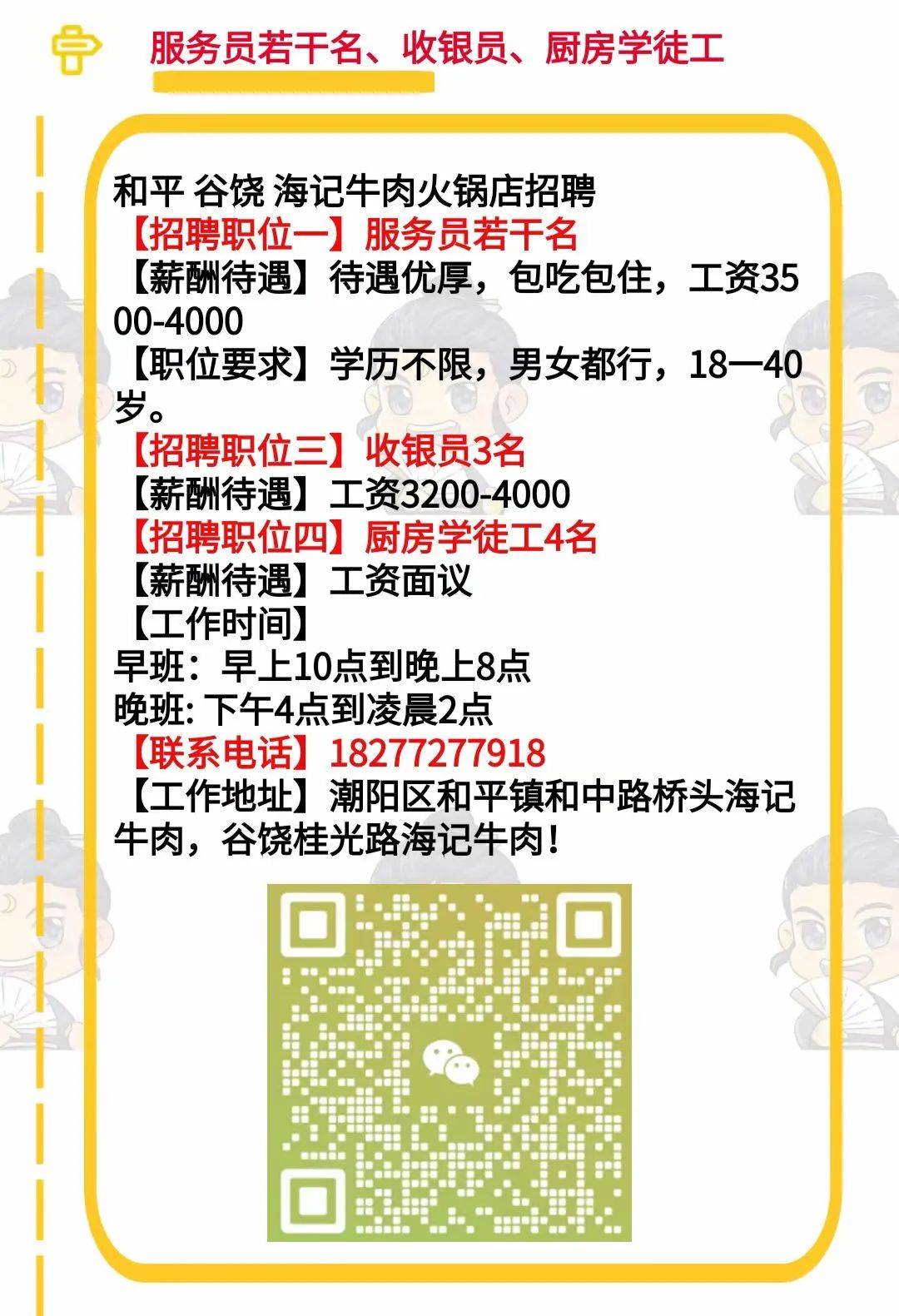 服务员若干名、收银员、厨房学徒工

和平 谷饶 海记牛肉火锅店招聘
【招聘职位一】服务员若干名
【薪酬待遇】待遇优厚，包吃包住，工资3500-4000
【职位要求】学历不限，男女都行，18一40岁。
【招聘职位三】收银员3名
【薪酬待遇】工资3200-4000
【招聘职位四】厨房学徒工4名
【薪酬待遇】工资面议
【工作时间】
早班：早上10点到晚上8点
晚班: 下午4点到凌晨2点
【联系电话】18277277918
【工作地址】潮阳区和平镇和中路桥头海记牛肉，谷饶桂光路海记牛肉！